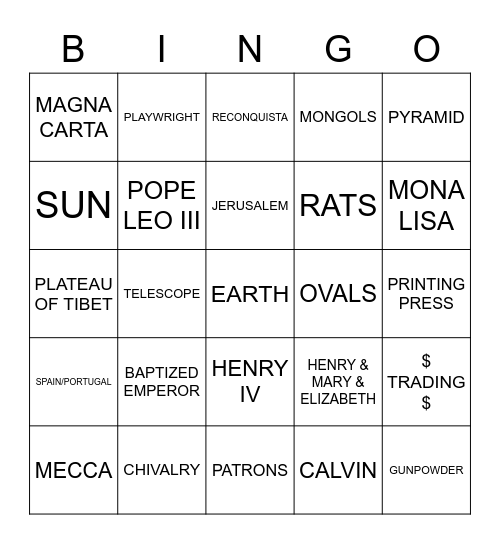 | B | I | N | G | O |
|---|---|---|---|---|
| MAGNA CARTA | PLAYWRIGHT | RECONQUISTA | MONGOLS | PYRAMID |
| SUN | POPE LEO III | JERUSALEM | RATS | MONA LISA |
| PLATEAU OF TIBET | TELESCOPE | EARTH | OVALS | PRINTING PRESS |
| SPAIN/PORTUGAL | BAPTIZED EMPEROR | HENRY IV | HENRY & MARY & ELIZABETH | \$ TRADING \$ |
| MECCA | CHIVALRY | PATRONS | CALVIN | GUNPOWDER |